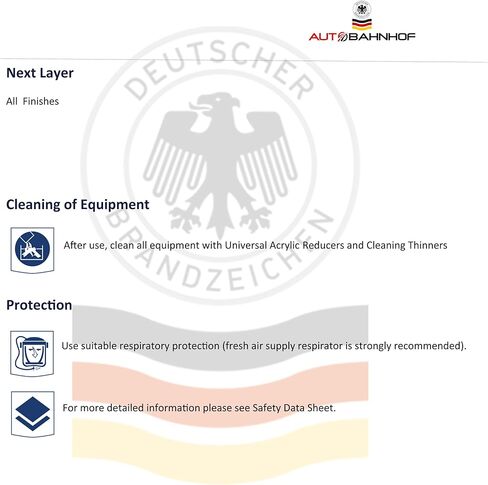 AUTOBAHNHOF

DEUTSCHER BRANDZEICHEN

Next Layer

All Finishes

Cleaning of Equipment

After use, clean all equipment with Universal Acrylic Reducers and Cleaning Thinners

Protection

Use suitable respiratory protection (fresh air supply respirator is strongly recommended).

For more detailed information please see Safety Data Sheet.